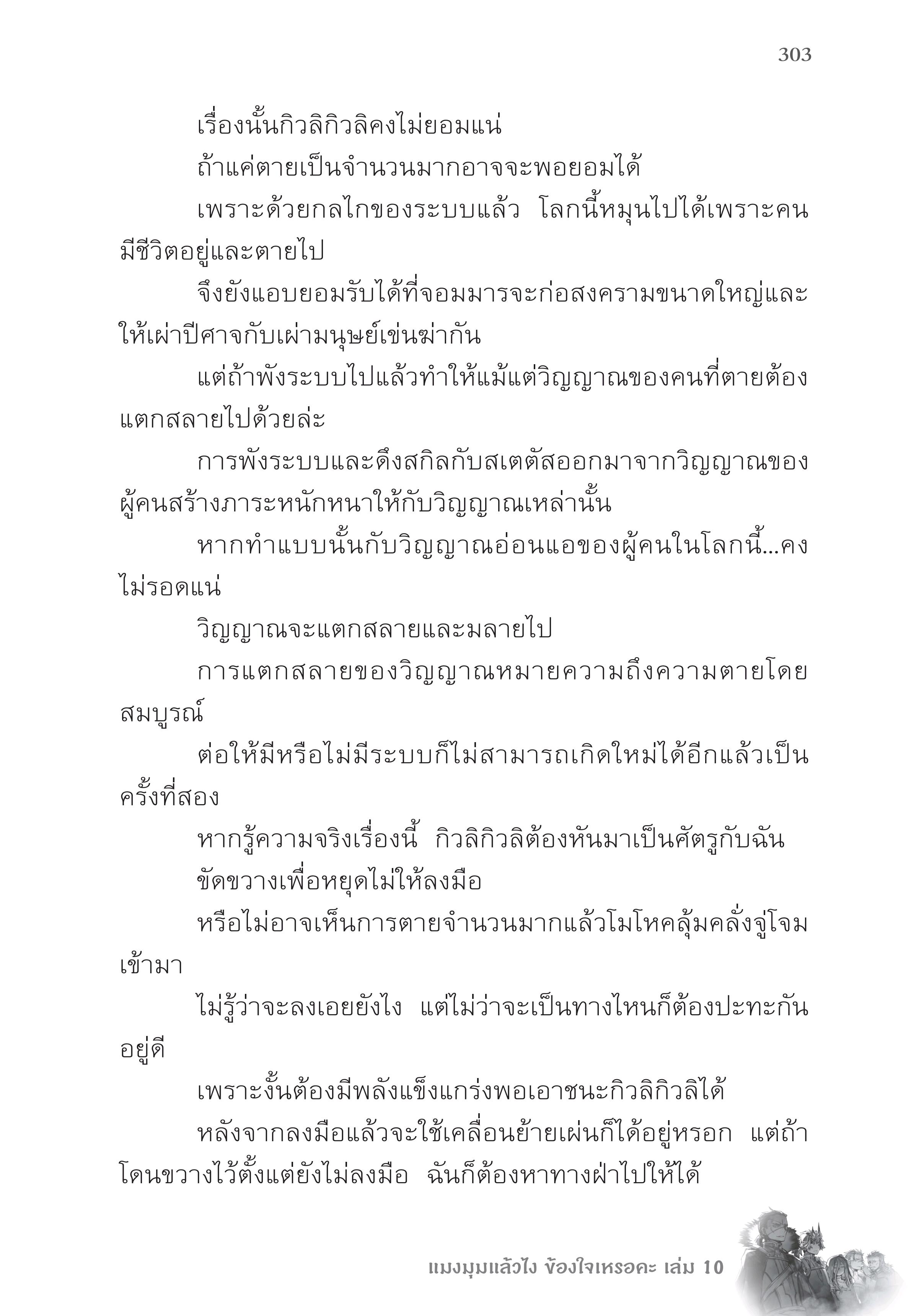 303

เรื่องนั้นกิวลิกิวลิคงไม่ยอมแน่

ถ้าแค่ตายเป็นจำนวนมากอาจจะพอยอมได้

เพราะด้วยกลไกของระบบแล้ว โลกนี้หมุนไปได้เพราะคนมีชีวิตอยู่และตายไป

จึงยังแอบยอมรับได้ที่จอมมารจะก่อสงครามขนาดใหญ่และให้เผ่าปีศาจกับเผ่ามนุษย์เข่นฆ่ากัน

แต่ถ้าพังระบบไปแล้วทำให้แม้แต่วิญญาณของคนที่ตายต้องแตกสลายไปด้วยล่ะ

การพังระบบและดึงสกิลกับสเตตัสออกมาจากวิญญาณของผู้คนสร้างภาระหนักหนาให้กับวิญญาณเหล่านั้น

หากทำแบบนั้นกับวิญญาณอ่อนแอของผู้คนในโลกนี้...คงไม่รอดแน่

วิญญาณจะแตกสลายและมลายไป

การแตกสลายของวิญญาณหมายความถึงความตายโดยสมบูรณ์

ต่อให้มีหรือไม่มีระบบก็ไม่สามารถเกิดใหม่ได้อีกแล้วเป็นครั้งที่สอง

หากรู้ความจริงเรื่องนี้ กิวลิกิวลิต้องหันมาเป็นศัตรูกับฉัน

ขัดขวางเพื่อหยุดไม่ให้ลงมือ

หรือไม่อาจเห็นการตายจำนวนมากแล้วโมโหคลุ้มคลั่งจู่โจมเข้ามา

ไม่รู้ว่าจะลงเอยยังไง แต่ไม่ว่าจะเป็นทางไหนก็ต้องปะทะกันอยู่ดี

เพราะงั้นต้องมีพลังแข็งแกร่งพอเอาชนะกิวลิกิวลิได้

หลังจากลงมือแล้วจะใช้เคลื่อนย้ายเผ่นก็ได้อยู่หรอก แต่ถ้าโดนขวางไว้ตั้งแต่ยังไม่ลงมือ ฉันก็ต้องหาทางฝ่าไปให้ได้

แมงมุมแล้วไง ข้องใจเหรอคะ เล่ม 10